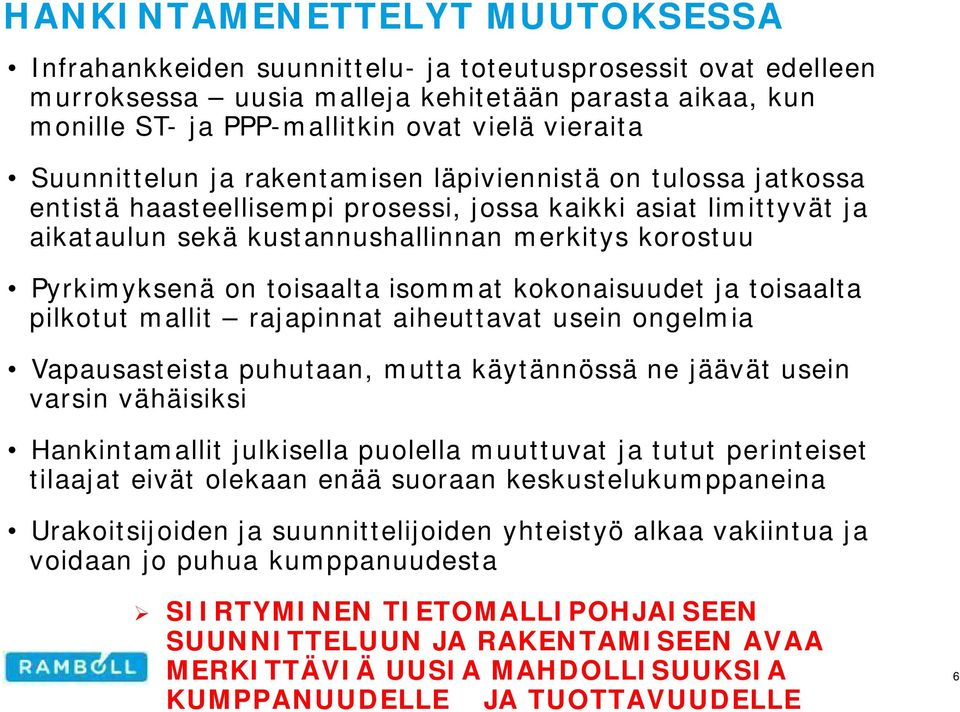 HANKINTAMENETTELYT MUUTOKSESSA

• Infrahankkeiden suunnittelu- ja toteutusprosessit ovat edelleen murroksessa – uusia malleja kehitetään parasta aikaa, kun monille ST- ja PPP-mallitkin ovat vielä vieraita

• Suunnittelun ja rakentamisen läpiviennistä on tulossa jatkossa entistä haasteellisempi prosessi, jossa kaikki asiat limittyvät ja aikataulun sekä kustannushallinnan merkitys korostuu

• Pyrkimyksenä on toisaalta isommat kokonaisuudet ja toisaalta pilkotut mallit – rajapinnat aiheuttavat usein ongelmia

• Vapausasteista puhutaan, mutta käytännössä ne jäävät usein varsin vähäisiksi

• Hankintamallit julkisella puolella muuttuvat ja tutut perinteiset tilaajat eivät olekaan enää suoraan keskustelukumppaneina

• Urakoitsijoiden ja suunnittelijoiden yhteistyö alkaa vakiintua ja voidaan jo puhua kumppanuudesta

➢ SIIRTYMINEN TIETOMALLIPOHJAISEEN SUUNNITTELUUN JA RAKENTAMISEEN AVAA MERKITTÄVIÄ UUSIA MAHDOLLISUUKSIA KUMPPANUUDELLE JA TUOTTAVUUDELLE

RAMBOLL

6